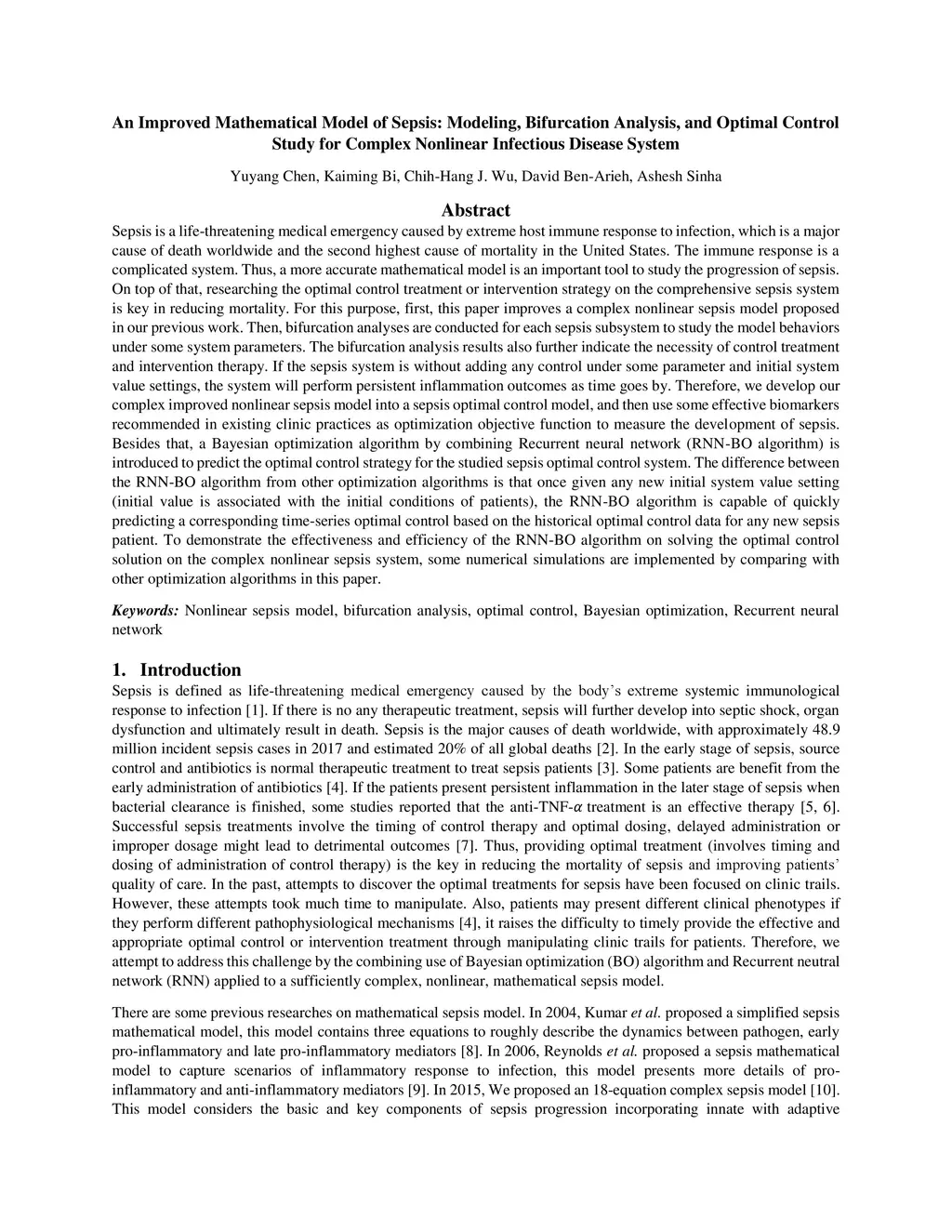 An Improved Mathematical Model of Sepsis: Modeling, Bifurcation Analysis, and Optimal Control Study for Complex Nonlinear Infectious Disease System

Yuyang Chen, Kaiming Bi, Chih-Hang J. Wu, David Ben-Arieh, Ashesh Sinha

Abstract

Sepsis is a life-threatening medical emergency caused by extreme host immune response to infection, which is a major cause of death worldwide and the second highest cause of mortality in the United States. The immune response is a complicated system. Thus, a more accurate mathematical model is an important tool to study the progression of sepsis. On top of that, researching the optimal control treatment or intervention strategy on the comprehensive sepsis system is key in reducing mortality. For this purpose, first, this paper improves a complex nonlinear sepsis model proposed in our previous work. Then, bifurcation analyses are conducted for each sepsis subsystem to study the model behaviors under some system parameters. The bifurcation analysis results also further indicate the necessity of control treatment and intervention therapy. If the sepsis system is without adding any control under some parameter and initial system value settings, the system will perform persistent inflammation outcomes as time goes by. Therefore, we develop our complex improved nonlinear sepsis model into a sepsis optimal control model, and then use some effective biomarkers recommended in existing clinic practices as optimization objective function to measure the development of sepsis. Besides that, a Bayesian optimization algorithm by combining Recurrent neural network (RNN-BO algorithm) is introduced to predict the optimal control strategy for the studied sepsis optimal control system. The difference between the RNN-BO algorithm from other optimization algorithms is that once given any new initial system value setting (initial value is associated with the initial conditions of patients), the RNN-BO algorithm is capable of quickly predicting a corresponding time-series optimal control based on the historical optimal control data for any new sepsis patient. To demonstrate the effectiveness and efficiency of the RNN-BO algorithm on solving the optimal control solution on the complex nonlinear sepsis system, some numerical simulations are implemented by comparing with other optimization algorithms in this paper.

Keywords: Nonlinear sepsis model, bifurcation analysis, optimal control, Bayesian optimization, Recurrent neural network

1. Introduction

Sepsis is defined as life-threatening medical emergency caused by the body's extreme systemic immunological response to infection [1]. If there is no any therapeutic treatment, sepsis will further develop into septic shock, organ dysfunction and ultimately result in death. Sepsis is the major causes of death worldwide, with approximately 48.9 million incident sepsis cases in 2017 and estimated 20% of all global deaths [2]. In the early stage of sepsis, source control and antibiotics is normal therapeutic treatment to treat sepsis patients [3]. Some patients are benefit from the early administration of antibiotics [4]. If the patients present persistent inflammation in the later stage of sepsis when bacterial clearance is finished, some studies reported that the anti-TNF-$\alpha$ treatment is an effective therapy [5, 6]. Successful sepsis treatments involve the timing of control therapy and optimal dosing, delayed administration or improper dosage might lead to detrimental outcomes [7]. Thus, providing optimal treatment (involves timing and dosing of administration of control therapy) is the key in reducing the mortality of sepsis and improving patients' quality of care. In the past, attempts to discover the optimal treatments for sepsis have been focused on clinic trails. However, these attempts took much time to manipulate. Also, patients may present different clinical phenotypes if they perform different pathophysiological mechanisms [4], it raises the difficulty to timely provide the effective and appropriate optimal control or intervention treatment through manipulating clinic trails for patients. Therefore, we attempt to address this challenge by the combining use of Bayesian optimization (BO) algorithm and Recurrent neutral network (RNN) applied to a sufficiently complex, nonlinear, mathematical sepsis model.

There are some previous researches on mathematical sepsis model. In 2004, Kumar et al. proposed a simplified sepsis mathematical model, this model contains three equations to roughly describe the dynamics between pathogen, early pro-inflammatory and late pro-inflammatory mediators [8]. In 2006, Reynolds et al. proposed a sepsis mathematical model to capture scenarios of inflammatory response to infection, this model presents more details of pro-inflammatory and anti-inflammatory mediators [9]. In 2015, We proposed an 18-equation complex sepsis model [10]. This model considers the basic and key components of sepsis progression incorporating innate with adaptive